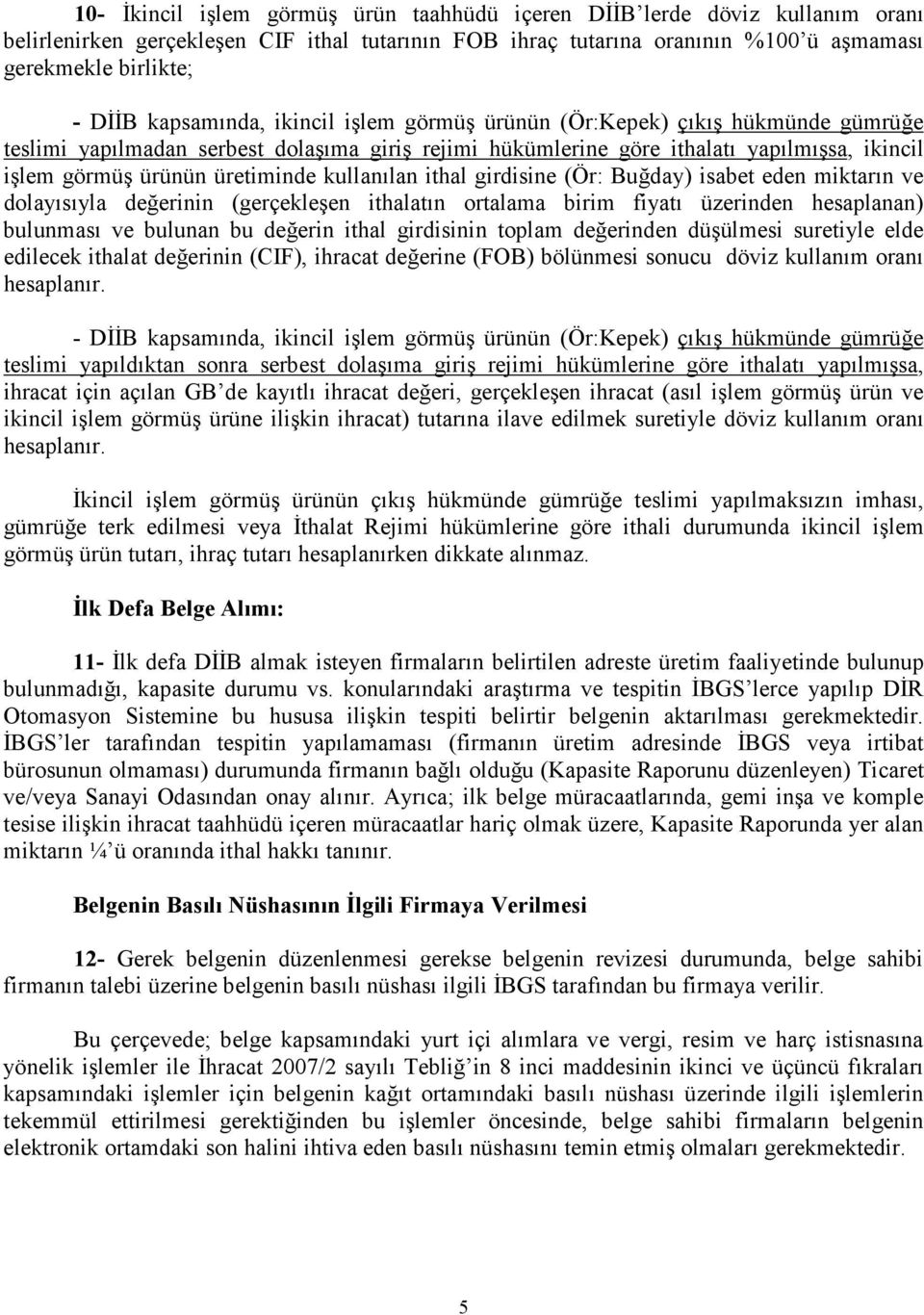 10- İkincil işlem görmüş ürün taahhüdü içeren DİİB'lerde döviz kullanım oranı belirlenirken gerçekleşen CIF ithal tutarının FOB ihraç tutarına oranının %100'ü aşmaması gerekmekle birlikte;

- DİİB kapsamında, ikincil işlem görmüş ürünün (Ör:Kepek) çıkış hükmünde gümrüğe teslimi yapılmadan serbest dolaşıma giriş rejimi hükümlerine göre ithalatı yapılmışsa, ikincil işlem görmüş ürünün üretiminde kullanılan ithal girdisine (Ör: Buğday) isabet eden miktarın ve dolayısıyla değerinin (gerçekleşen ithalatın ortalama birim fiyatı üzerinden hesaplanan) bulunması ve bulunan bu değerin ithal girdisinin toplam değerinden düşülmesi suretiyle elde edilecek ithalat değerinin (CIF), ihracat değerine (FOB) bölünmesi sonucu döviz kullanım oranı hesaplanır.

- DİİB kapsamında, ikincil işlem görmüş ürünün (Ör:Kepek) çıkış hükmünde gümrüğe teslimi yapıldıktan sonra serbest dolaşıma giriş rejimi hükümlerine göre ithalatı yapılmışsa, ihracat için açılan GB'de kayıtlı ihracat değeri, gerçekleşen ihracat (asıl işlem görmüş ürün ve ikincil işlem görmüş ürüne ilişkin ihracat) tutarına ilave edilmek suretiyle döviz kullanım oranı hesaplanır.

İkincil işlem görmüş ürünün çıkış hükmünde gümrüğe teslimi yapılmaksızın imhası, gümrüğe terk edilmesi veya İthalat Rejimi hükümlerine göre ithali durumunda ikincil işlem görmüş ürün tutarı, ihraç tutarı hesaplanırken dikkate alınmaz.

İlk Defa Belge Alımı:

11- İlk defa DİİB almak isteyen firmaların belirtilen adreste üretim faaliyetinde bulunup bulunmadığı, kapasite durumu vs. konularındaki araştırma ve tespitin İBGS'lerce yapılıp DİR Otomasyon Sistemine bu hususa ilişkin tespiti belirtir belgenin aktarılması gerekmektedir. İBGS'ler tarafından tespitin yapılamaması (firmanın üretim adresinde İBGS veya irtibat bürosunun olmaması) durumunda firmanın bağlı olduğu (Kapasite Raporunu düzenleyen) Ticaret ve/veya Sanayi Odasından onay alınır. Ayrıca; ilk belge müracaatlarında, gemi inşa ve komple tesise ilişkin ihracat taahhüdü içeren müracaatlar hariç olmak üzere, Kapasite Raporunda yer alan miktarın ¼'ü oranında ithal hakkı tanınır.

Belgenin Basılı Nüshasının İlgili Firmaya Verilmesi

12- Gerek belgenin düzenlenmesi gerekse belgenin revizesi durumunda, belge sahibi firmanın talebi üzerine belgenin basılı nüshası ilgili İBGS tarafından bu firmaya verilir.

Bu çerçevede; belge kapsamındaki yurt içi alımlara ve vergi, resim ve harç istisnasına yönelik işlemler ile İhracat 2007/2 sayılı Tebliğ'in 8 inci maddesinin ikinci ve üçüncü fıkraları kapsamındaki işlemler için belgenin kağıt ortamındaki basılı nüshası üzerinde ilgili işlemlerin tekemmül ettirilmesi gerektiğinden bu işlemler öncesinde, belge sahibi firmaların belgenin elektronik ortamdaki son halini ihtiva eden basılı nüshasını temin etmiş olmaları gerekmektedir.

5